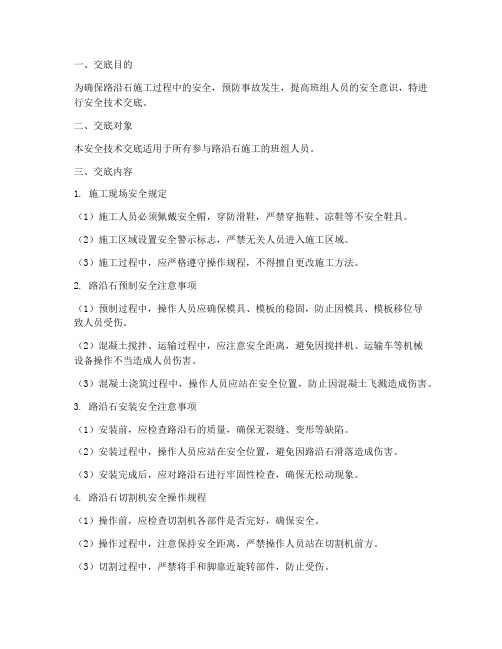 一、交底目的

为确保路沿石施工过程中的安全，预防事故发生，提高班组人员的安全意识，特进行安全技术交底。

二、交底对象

本安全技术交底适用于所有参与路沿石施工的班组人员。

三、交底内容

1. 施工现场安全规定

（1）施工人员必须佩戴安全帽，穿防滑鞋，严禁穿拖鞋、凉鞋等不安全鞋具。

（2）施工区域设置安全警示标志，严禁无关人员进入施工区域。

（3）施工过程中，应严格遵守操作规程，不得擅自更改施工方法。

2. 路沿石预制安全注意事项

（1）预制过程中，操作人员应确保模具、模板的稳固，防止因模具、模板移位导致人员受伤。

（2）混凝土搅拌、运输过程中，应注意安全距离，避免因搅拌机、运输车等机械设备操作不当造成人员伤害。

（3）混凝土浇筑过程中，操作人员应站在安全位置，防止因混凝土飞溅造成伤害。

3. 路沿石安装安全注意事项

（1）安装前，应检查路沿石的质量，确保无裂缝、变形等缺陷。

（2）安装过程中，操作人员应站在安全位置，避免因路沿石滑落造成伤害。

（3）安装完成后，应对路沿石进行牢固性检查，确保无松动现象。

4. 路沿石切割机安全操作规程

（1）操作前，应检查切割机各部件是否完好，确保安全。

（2）操作过程中，注意保持安全距离，严禁操作人员站在切割机前方。

（3）切割过程中，严禁将手和脚靠近旋转部件，防止受伤。